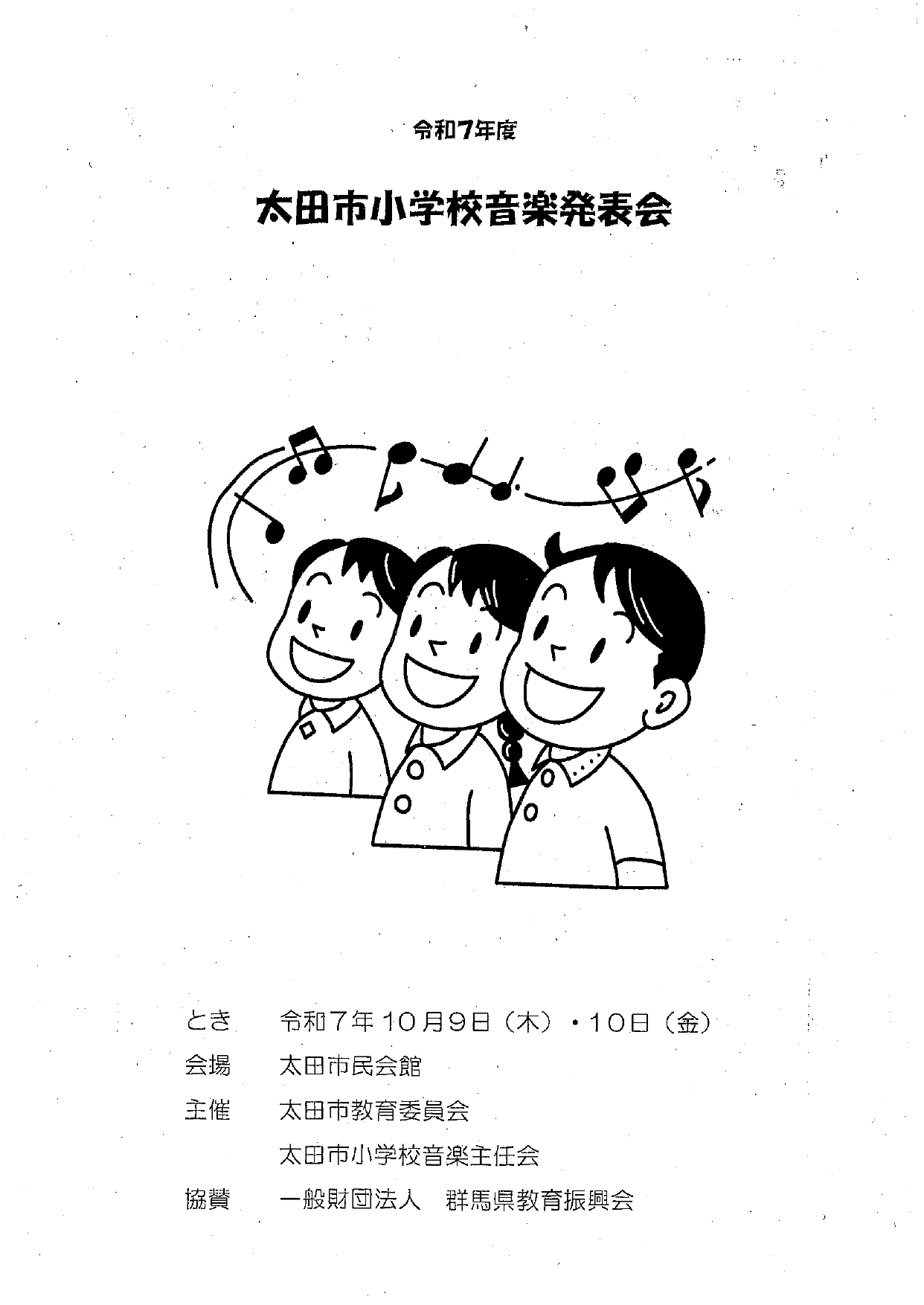 令和7年度

太田市小学校音楽発表会

とき 令和7年10月9日(木)・10日(金)

会場 太田市民会館

主催 太田市教育委員会

太田市小学校音楽主任会

協賛 一般財団法人 群馬県教育振興会